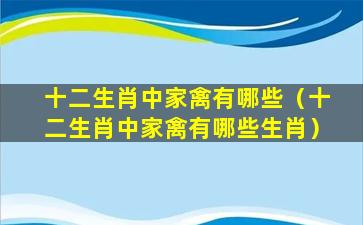 十二生肖中家禽有哪些（十二生肖中家禽有哪些生肖）